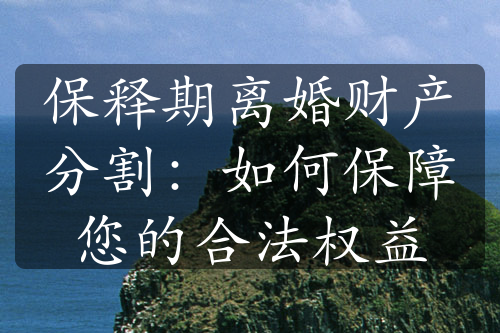 保释期离婚财产分割：如何保障您的合法权益